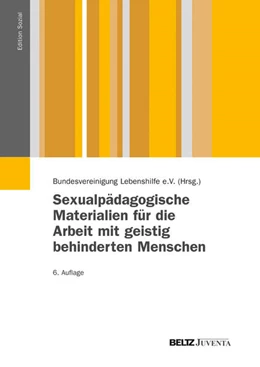 Edition Sozial

Bundesvereinigung Lebenshilfe e.V. (Hrsg.)

Sexualpädagogische Materialien für die Arbeit mit geistig behinderten Menschen

6. Auflage

BELTZ JUVENTA